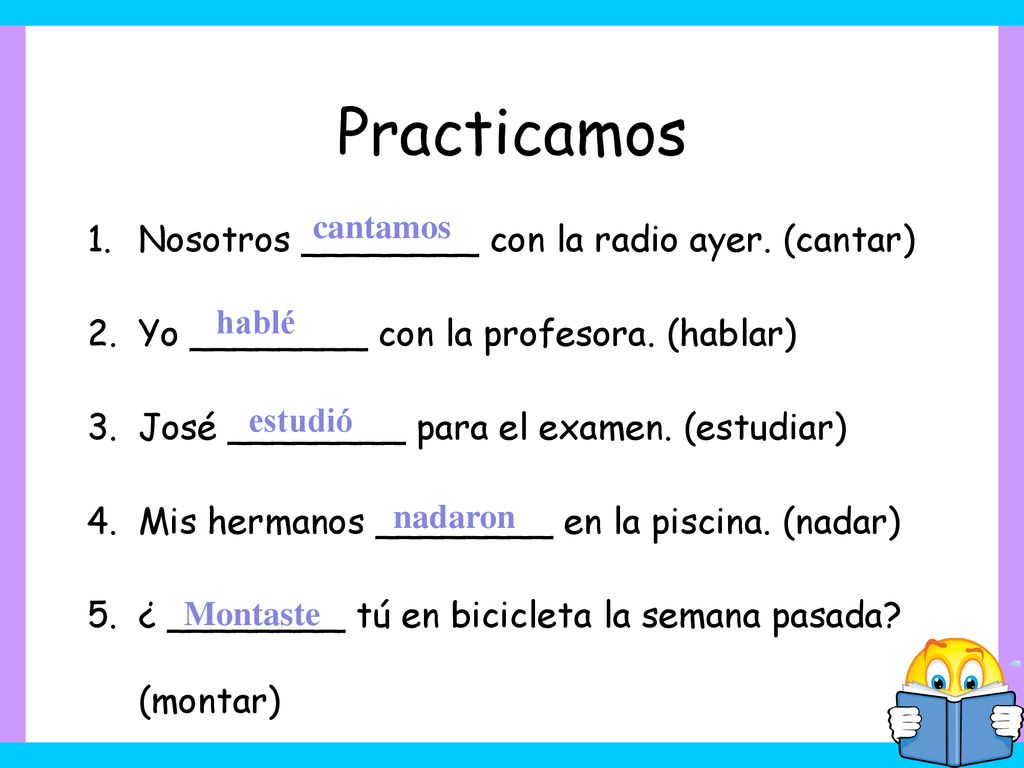 Practicamos

1. Nosotros cantamos con la radio ayer. (cantar)

2. Yo hablé con la profesora. (hablar)

3. José estudió para el examen. (estudiar)

4. Mis hermanos nadaron en la piscina. (nadar)

5. ¿ Montaste tú en bicicleta la semana pasada? (montar)